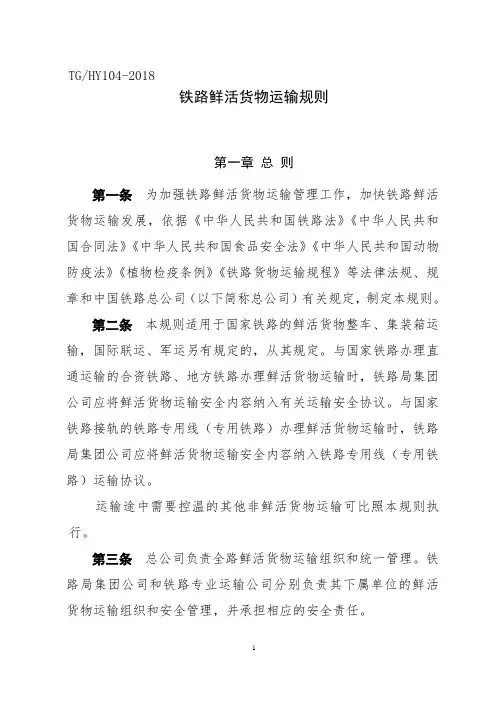 TG/HY104-2018

铁路鲜活货物运输规则

第一章 总 则

第一条 为加强铁路鲜活货物运输管理工作，加快铁路鲜活货物运输发展，依据《中华人民共和国铁路法》《中华人民共和国合同法》《中华人民共和国食品安全法》《中华人民共和国动物防疫法》《植物检疫条例》《铁路货物运输规程》等法律法规、规章和中国铁路总公司（以下简称总公司）有关规定，制定本规则。

第二条 本规则适用于国家铁路的鲜活货物整车、集装箱运输，国际联运、军运另有规定的，从其规定。与国家铁路办理直通运输的合资铁路、地方铁路办理鲜活货物运输时，铁路局集团公司应将鲜活货物运输安全内容纳入有关运输安全协议。与国家铁路接轨的铁路专用线（专用铁路）办理鲜活货物运输时，铁路局集团公司应将鲜活货物运输安全内容纳入铁路专用线（专用铁路）运输协议。

运输途中需要控温的其他非鲜活货物运输可比照本规则执行。

第三条 总公司负责全路鲜活货物运输组织和统一管理。铁路局集团公司和铁路专业运输公司分别负责其下属单位的鲜活货物运输组织和安全管理，并承担相应的安全责任。

1